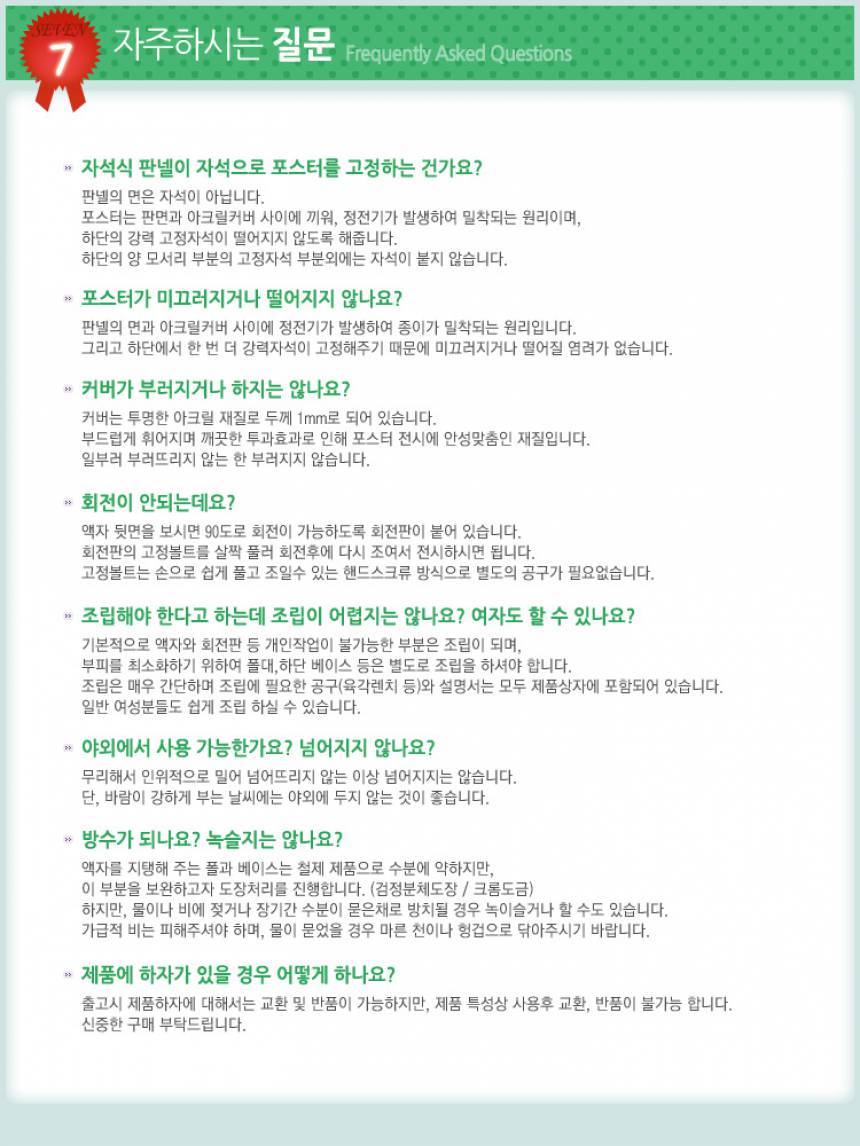 SEVEN 7 자주하시는 질문 Frequently Asked Questions

» 자석식 판넬이 자석으로 포스터를 고정하는 건가요?
판넬의 면은 자석이 아닙니다.
포스터는 판면과 아크릴커버 사이에 끼워, 정전기가 발생하여 밀착되는 원리이며,
하단의 강력 고정자석이 떨어지지 않도록 해줍니다.
하단의 양 모서리 부분의 고정자석 부분외에는 자석이 붙지 않습니다.

» 포스터가 미끄러지거나 떨어지지 않나요?
판넬의 면과 아크릴커버 사이에 정전기가 발생하여 종이가 밀착되는 원리입니다.
그리고 하단에서 한 번 더 강력자석이 고정해주기 때문에 미끄러지거나 떨어질 염려가 없습니다.

» 커버가 부러지거나 하지는 않나요?
커버는 투명한 아크릴 재질로 두께 1mm로 되어 있습니다.
부드럽게 휘어지며 깨끗한 투과효과로 인해 포스터 전시에 안성맞춤인 재질입니다.
일부러 부러뜨리지 않는 한 부러지지 않습니다.

» 회전이 안되는데요?
액자 뒷면을 보시면 90도로 회전이 가능하도록 회전판이 붙어 있습니다.
회전판의 고정볼트를 살짝 풀러 회전후에 다시 조여서 전시하시면 됩니다.
고정볼트는 손으로 쉽게 풀고 조일수 있는 핸드스크류 방식으로 별도의 공구가 필요없습니다.

» 조립해야 한다고 하는데 조립이 어렵지는 않나요? 여자도 할 수 있나요?
기본적으로 액자와 회전판 등 개인작업이 불가능한 부분은 조립이 되며,
부피를 최소화하기 위하여 폴대,하단 베이스 등은 별도로 조립을 하셔야 합니다.
조립은 매우 간단하며 조립에 필요한 공구(육각렌치 등)와 설명서는 모두 제품상자에 포함되어 있습니다.
일반 여성분들도 쉽게 조립 하실 수 있습니다.

» 야외에서 사용 가능한가요? 넘어지지 않나요?
무리해서 인위적으로 밀어 넘어뜨리지 않는 이상 넘어지지는 않습니다.
단, 바람이 강하게 부는 날씨에는 야외에 두지 않는 것이 좋습니다.

» 방수가 되나요? 녹슬지는 않나요?
액자를 지탱해 주는 폴과 베이스는 철제 제품으로 수분에 약하지만,
이 부분을 보완하고자 도장처리를 진행합니다. (검정분체도장 / 크롬도금)
하지만, 물이나 비에 젖거나 장기간 수분이 묻은채로 방치될 경우 녹이슬거나 할 수도 있습니다.
가급적 비는 피해주셔야 하며, 물이 묻었을 경우 마른 천이나 헝겁으로 닦아주시기 바랍니다.

» 제품에 하자가 있을 경우 어떻게 하나요?
출고시 제품하자에 대해서는 교환 및 반품이 가능하지만, 제품 특성상 사용후 교환, 반품이 불가능 합니다.
신중한 구매 부탁드립니다.